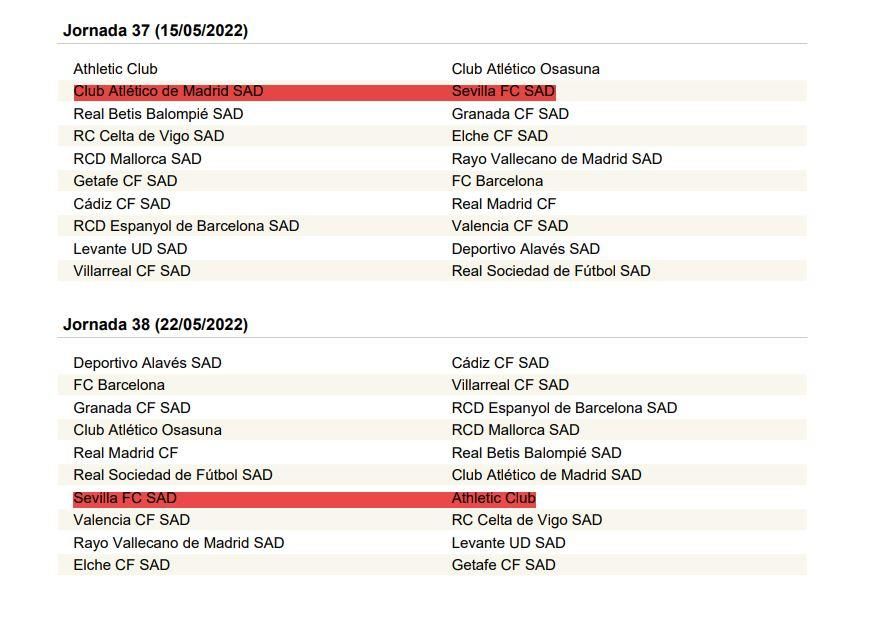 Jornada 37 (15/05/2022)

| Athletic Club | Club Atlético Osasuna |
|---|---|
| Club Atlético de Madrid SAD | Sevilla FC SAD |
| Real Betis Balompié SAD | Granada CF SAD |
| RC Celta de Vigo SAD | Elche CF SAD |
| RCD Mallorca SAD | Rayo Vallecano de Madrid SAD |
| Getafe CF SAD | FC Barcelona |
| Cádiz CF SAD | Real Madrid CF |
| RCD Espanyol de Barcelona SAD | Valencia CF SAD |
| Levante UD SAD | Deportivo Alavés SAD |
| Villarreal CF SAD | Real Sociedad de Fútbol SAD |

Jornada 38 (22/05/2022)

| Deportivo Alavés SAD | Cádiz CF SAD |
|---|---|
| FC Barcelona | Villarreal CF SAD |
| Granada CF SAD | RCD Espanyol de Barcelona SAD |
| Club Atlético Osasuna | RCD Mallorca SAD |
| Real Madrid CF | Real Betis Balompié SAD |
| Real Sociedad de Fútbol SAD | Club Atlético de Madrid SAD |
| Sevilla FC SAD | Athletic Club |
| Valencia CF SAD | RC Celta de Vigo SAD |
| Rayo Vallecano de Madrid SAD | Levante UD SAD |
| Elche CF SAD | Getafe CF SAD |